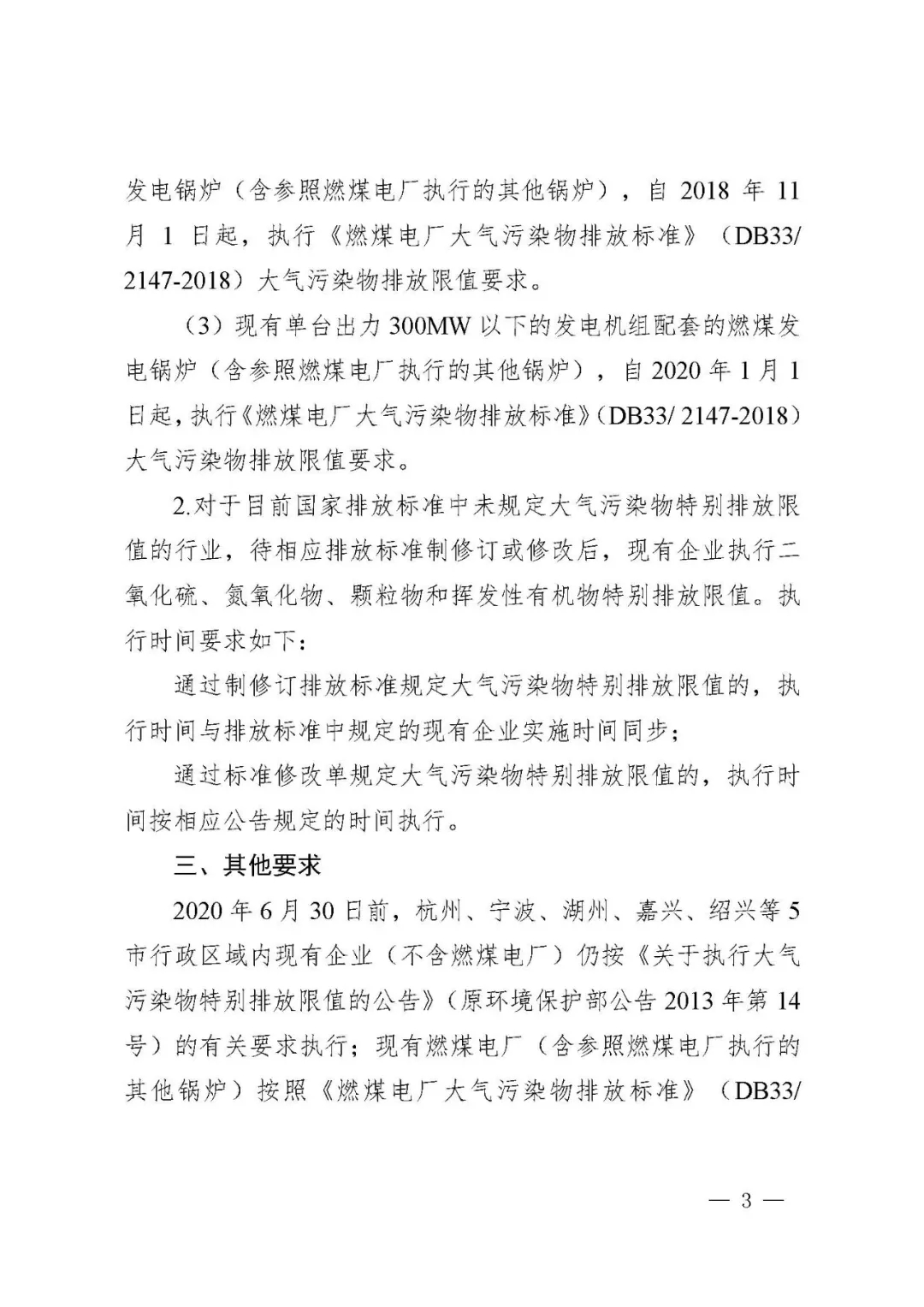 发电锅炉（含参照燃煤电厂执行的其他锅炉），自 2018 年 11 月 1 日起，执行《燃煤电厂大气污染物排放标准》（DB33/ 2147-2018）大气污染物排放限值要求。

（3）现有单台出力 300MW 以下的发电机组配套的燃煤发电锅炉（含参照燃煤电厂执行的其他锅炉），自 2020 年 1 月 1 日起，执行《燃煤电厂大气污染物排放标准》（DB33/ 2147-2018）大气污染物排放限值要求。

2.对于目前国家排放标准中未规定大气污染物特别排放限值的行业，待相应排放标准制修订或修改后，现有企业执行二氧化硫、氮氧化物、颗粒物和挥发性有机物特别排放限值。执行时间要求如下：

通过制修订排放标准规定大气污染物特别排放限值的，执行时间与排放标准中规定的现有企业实施时间同步；

通过标准修改单规定大气污染物特别排放限值的，执行时间按相应公告规定的时间执行。

三、其他要求

2020 年 6 月 30 日前，杭州、宁波、湖州、嘉兴、绍兴等 5 市行政区域内现有企业（不含燃煤电厂）仍按《关于执行大气污染物特别排放限值的公告》（原环境保护部公告 2013 年第 14 号）的有关要求执行；现有燃煤电厂（含参照燃煤电厂执行的其他锅炉）按照《燃煤电厂大气污染物排放标准》（DB33/

— 3 —